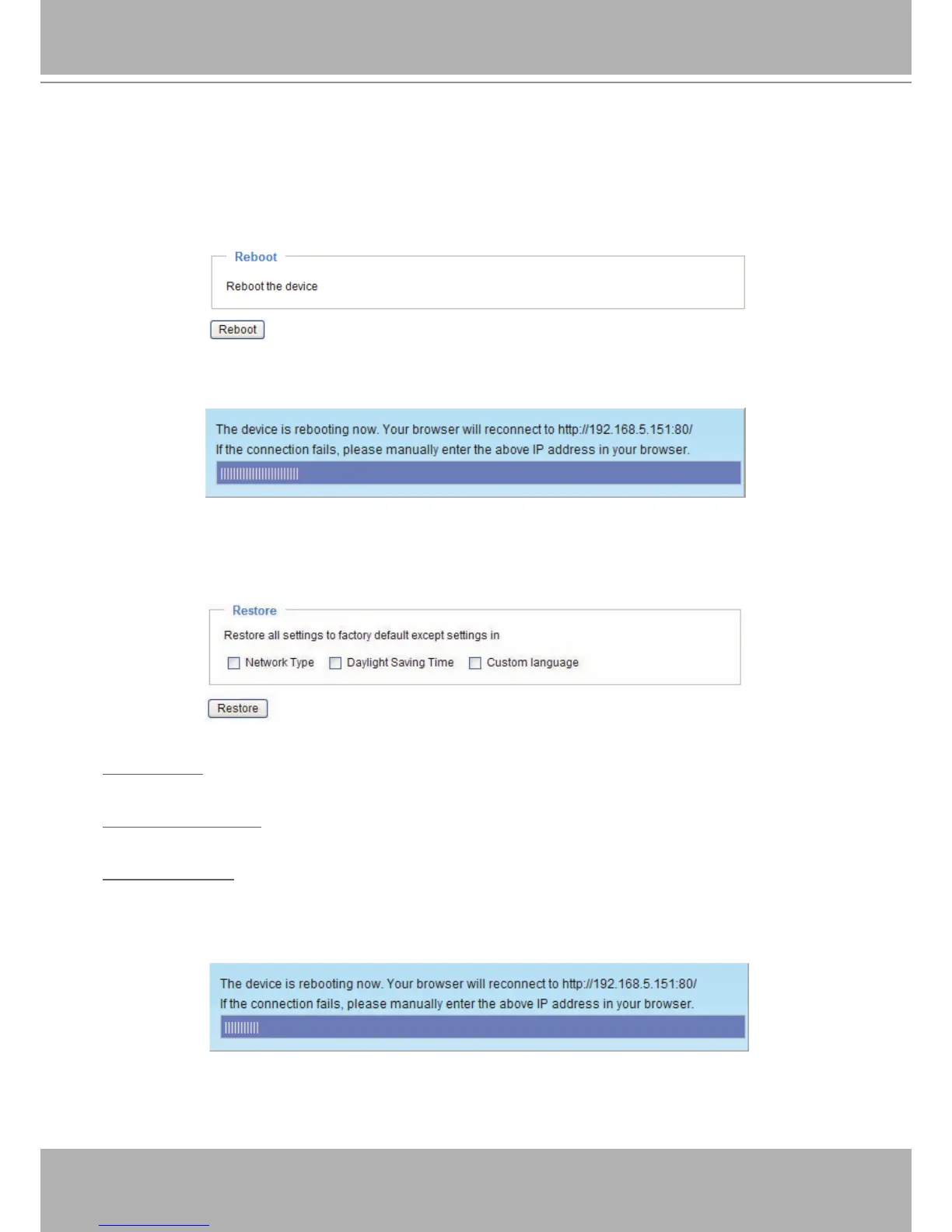 Reboot

Reboot the device

Reboot

The device is rebooting now. Your browser will reconnect to http://192.168.5.151:80/
If the connection fails, please manually enter the above IP address in your browser.

Restore

Restore all settings to factory default except settings in

Network Type Daylight Saving Time Custom language

Restore

The device is rebooting now. Your browser will reconnect to http://192.168.5.151:80/
If the connection fails, please manually enter the above IP address in your browser.